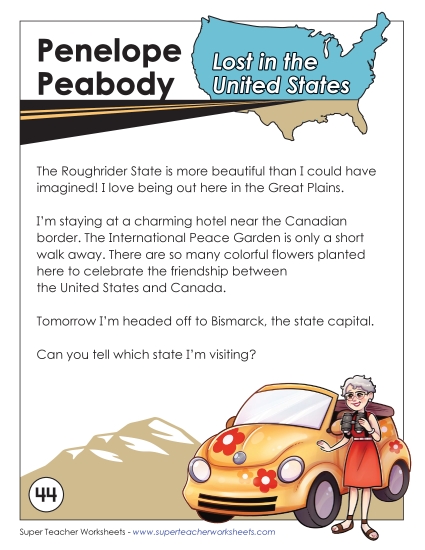 Penelope Peabody

Lost in the United States

The Roughrider State is more beautiful than I could have imagined! I love being out here in the Great Plains.

I'm staying at a charming hotel near the Canadian border. The International Peace Garden is only a short walk away. There are so many colorful flowers planted here to celebrate the friendship between the United States and Canada.

Tomorrow I'm headed off to Bismarck, the state capital.

Can you tell which state I'm visiting?

44

Super Teacher Worksheets - www.superteacherworksheets.com